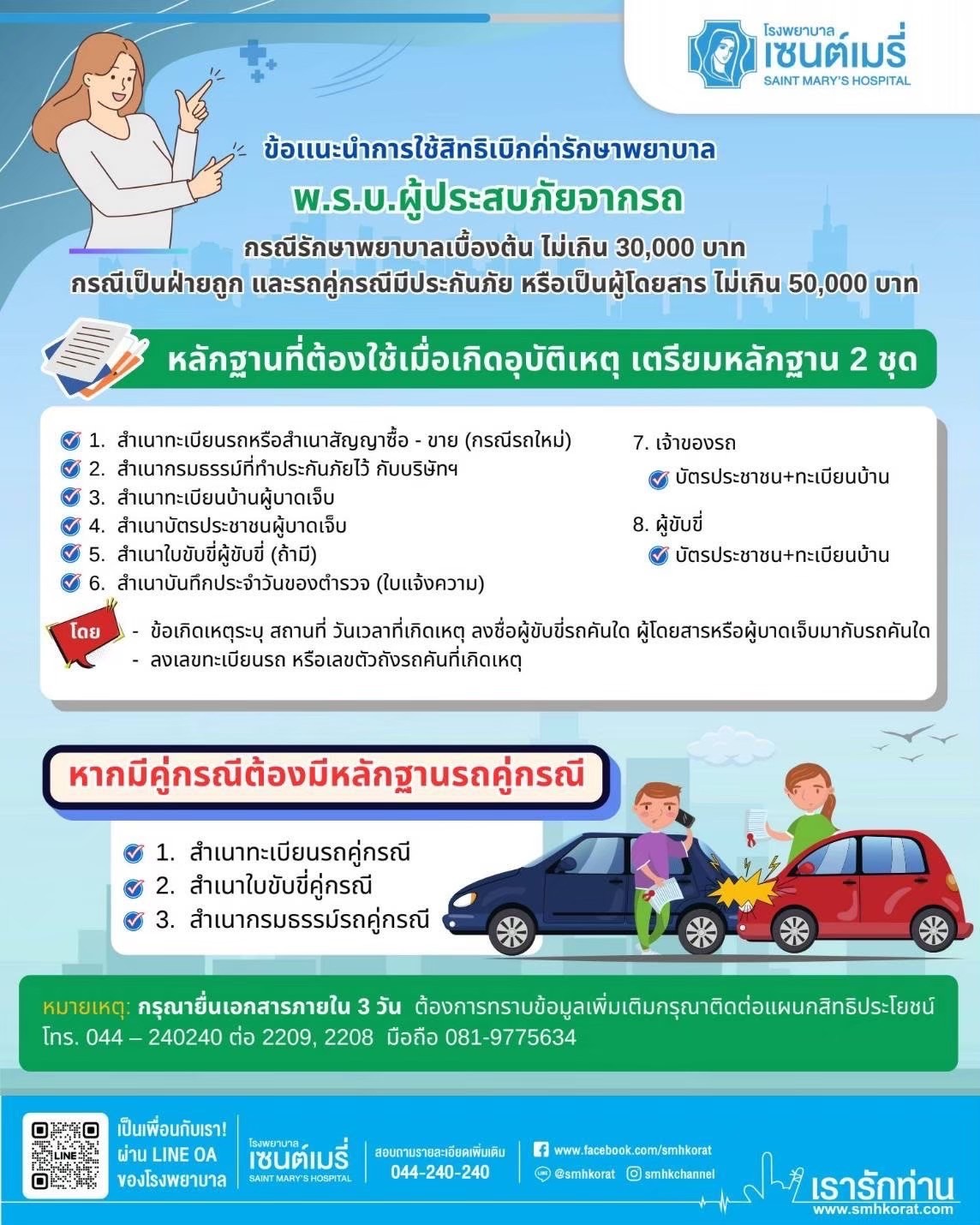 โรงพยาบาล
เซนต์เมรี่
SAINT MARY'S HOSPITAL

ข้อแนะนำการใช้สิทธิเบิกค่ารักษาพยาบาล
พ.ร.บ.ผู้ประสบภัยจากรถ
กรณีรักษาพยาบาลเบื้องต้น ไม่เกิน 30,000 บาท
กรณีเป็นฝ่ายถูก และรถคู่กรณีมีประกันภัย หรือเป็นผู้โดยสาร ไม่เกิน 50,000 บาท

หลักฐานที่ต้องใช้เมื่อเกิดอุบัติเหตุ เตรียมหลักฐาน 2 ชุด

1. สำเนาทะเบียนรถหรือสำเนาสัญญาซื้อ - ขาย (กรณีรถใหม่)
2. สำเนากรมธรรม์ที่ทำประกันภัยไว้ กับบริษัทฯ
3. สำเนาทะเบียนบ้านผู้บาดเจ็บ
4. สำเนาบัตรประชาชนผู้บาดเจ็บ
5. สำเนาใบขับขี่ผู้ขับขี่ (ถ้ามี)
6. สำเนาบันทึกประจำวันของตำรวจ (ใบแจ้งความ)

7. เจ้าของรถ
บัตรประชาชน+ทะเบียนบ้าน

8. ผู้ขับขี่
บัตรประชาชน+ทะเบียนบ้าน

โดย
- ข้อเกิดเหตุระบุ สถานที่ วันเวลาที่เกิดเหตุ ลงชื่อผู้ขับขี่รถคันใด ผู้โดยสารหรือผู้บาดเจ็บมากับรถคันใด
- ลงเลขทะเบียนรถ หรือเลขตัวถังรถคันที่เกิดเหตุ

หากมีคู่กรณีต้องมีหลักฐานรถคู่กรณี

1. สำเนาทะเบียนรถคู่กรณี
2. สำเนาใบขับขี่คู่กรณี
3. สำเนากรมธรรม์รถคู่กรณี

หมายเหตุ: กรุณายื่นเอกสารภายใน 3 วัน ต้องการทราบข้อมูลเพิ่มเติมกรุณาติดต่อแผนกสิทธิประโยชน์ โทร. 044 – 240240 ต่อ 2209, 2208 มือถือ 081-9775634

LINE
เป็นเพื่อนกับเรา! ผ่าน LINE OA ของโรงพยาบาล
โรงพยาบาล เซนต์เมรี่ SAINT MARY'S HOSPITAL
สอบถามรายละเอียดเพิ่มเติม 044-240-240
www.facebook.com/smhkorat
@smhkorat
smhkchannel
เรารักท่าน
www.smhkorat.com